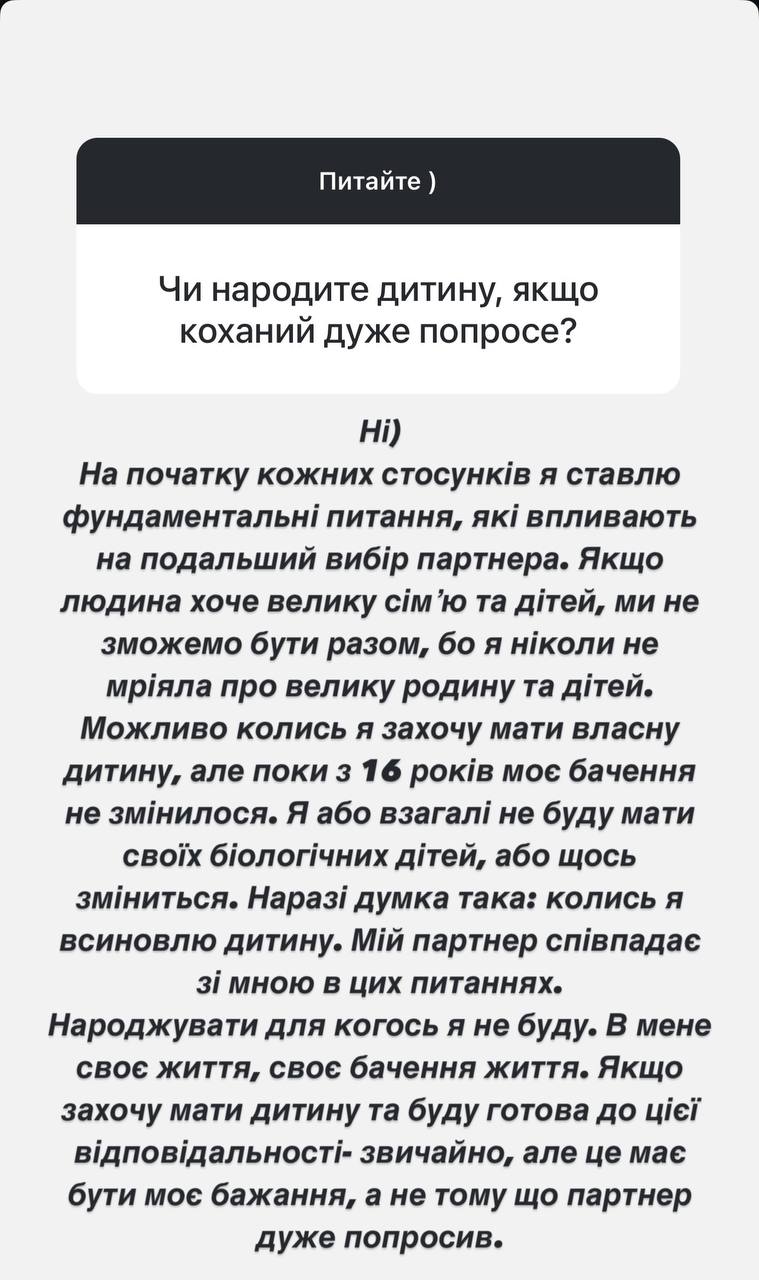 Питайте )

Чи народите дитину, якщо коханий дуже попросе?

Ні)
На початку кожних стосунків я ставлю фундаментальні питання, які впливають на подальший вибір партнера. Якщо людина хоче велику сім'ю та дітей, ми не зможемо бути разом, бо я ніколи не мріяла про велику родину та дітей. Можливо колись я захочу мати власну дитину, але поки з 16 років моє бачення не змінилося. Я або взагалі не буду мати своїх біологічних дітей, або щось зміниться. Наразі думка така: колись я всиновлю дитину. Мій партнер співпадає зі мною в цих питаннях.
Народжувати для когось я не буду. В мене своє життя, своє бачення життя. Якщо захочу мати дитину та буду готова до цієї відповідальності- звичайно, але це має бути моє бажання, а не тому що партнер дуже попросив.